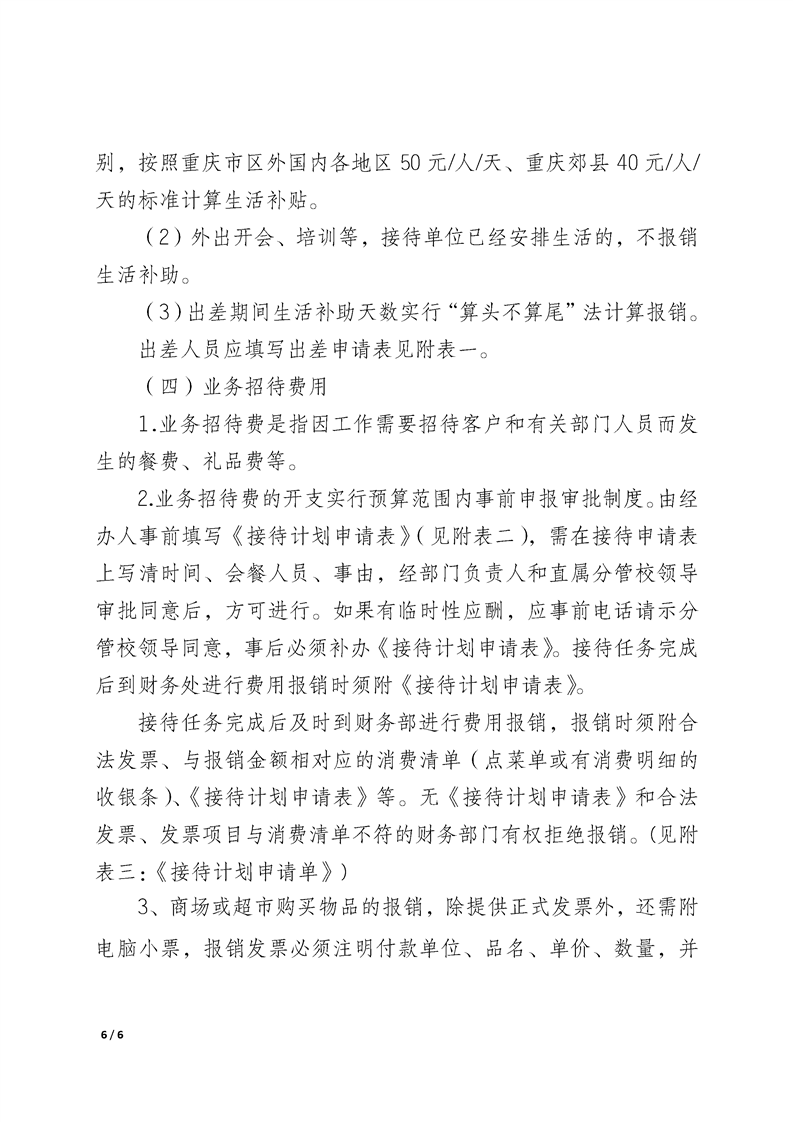 别，按照重庆市区外国内各地区 50 元/人/天、重庆郊县 40 元/人/天的标准计算生活补贴。

（2）外出开会、培训等，接待单位已经安排生活的，不报销生活补助。

（3）出差期间生活补助天数实行“算头不算尾”法计算报销。

出差人员应填写出差申请表见附表一。

（四）业务招待费用

1.业务招待费是指因工作需要招待客户和有关部门人员而发生的餐费、礼品费等。

2.业务招待费的开支实行预算范围内事前申报审批制度。由经办人事前填写《接待计划申请表》（见附表二），需在接待申请表上写清时间、会餐人员、事由，经部门负责人和直属分管校领导审批同意后，方可进行。如果有临时性应酬，应事前电话请示分管校领导同意，事后必须补办《接待计划申请表》。接待任务完成后到财务处进行费用报销时须附《接待计划申请表》。

接待任务完成后及时到财务部进行费用报销，报销时须附合法发票、与报销金额相对应的消费清单（点菜单或有消费明细的收银条）、《接待计划申请表》等。无《接待计划申请表》和合法发票、发票项目与消费清单不符的财务部门有权拒绝报销。（见附表三：《接待计划申请单》）

3、商场或超市购买物品的报销，除提供正式发票外，还需附电脑小票，报销发票必须注明付款单位、品名、单价、数量，并

6 / 6